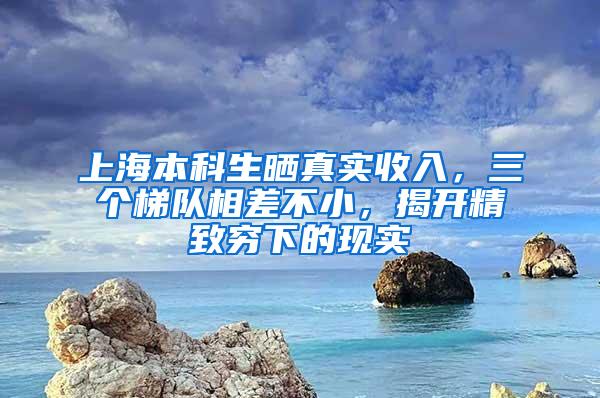 上海本科生晒真实收入，三个梯队相差不小，揭开精致穷下的现实